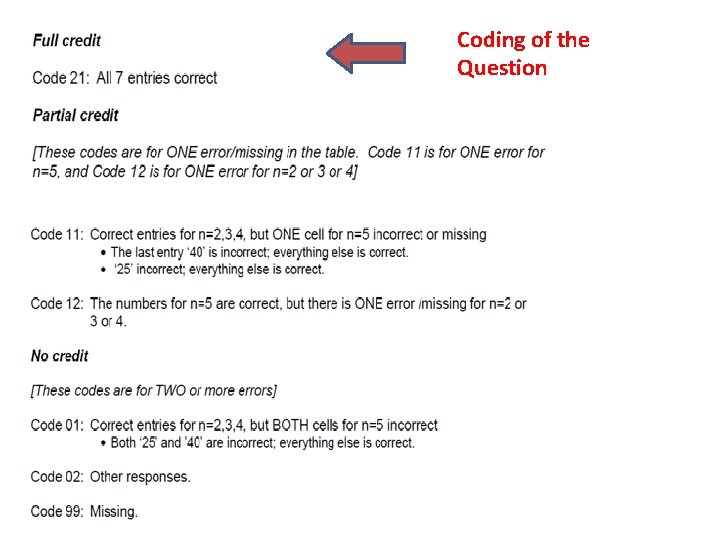 Full credit

Coding of the Question

Code 21: All 7 entries correct

Partial credit

[These codes are for ONE error/missing in the table. Code 11 is for ONE error for n=5, and Code 12 is for ONE error for n=2 or 3 or 4]

Code 11: Correct entries for n=2,3,4, but ONE cell for n=5 incorrect or missing
• The last entry '40' is incorrect; everything else is correct.
• '25' incorrect; everything else is correct.

Code 12: The numbers for n=5 are correct, but there is ONE error /missing for n=2 or 3 or 4.

No credit

[These codes are for TWO or more errors]

Code 01: Correct entries for n=2,3,4, but BOTH cells for n=5 incorrect
• Both '25' and '40' are incorrect; everything else is correct.

Code 02: Other responses.

Code 99: Missing.